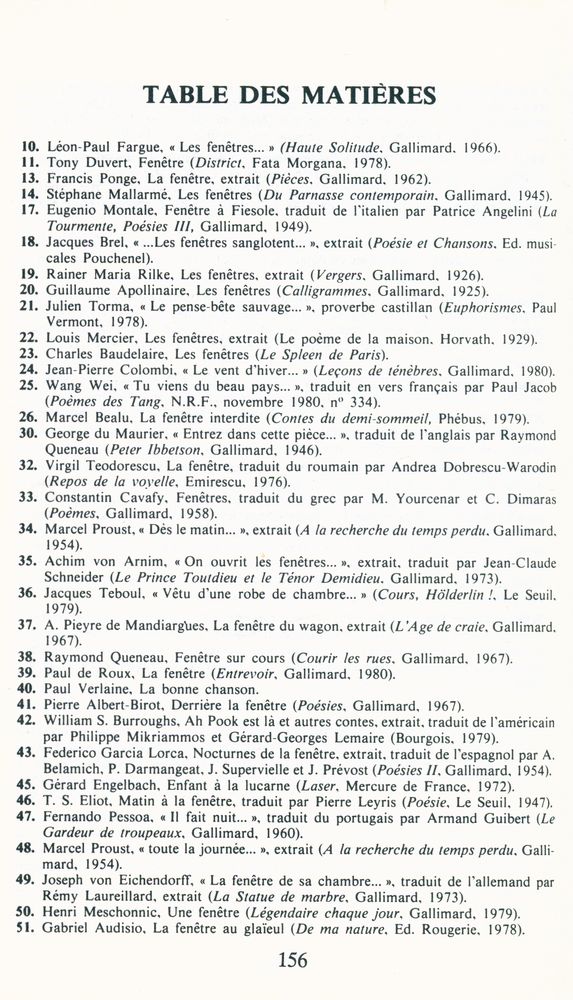 TABLE DES MATIÈRES

10. Léon-Paul Fargue, « Les fenêtres... » (Haute Solitude, Gallimard, 1966).
11. Tony Duvert, Fenêtre (District, Fata Morgana, 1978).
13. Francis Ponge, La fenêtre, extrait (Pièces, Gallimard, 1962).
14. Stéphane Mallarmé, Les fenêtres (Du Parnasse contemporain, Gallimard, 1945).
17. Eugenio Montale, Fenêtre à Fiesole, traduit de l'italien par Patrice Angelini (La Tourmente, Poésies III, Gallimard, 1949).
18. Jacques Brel, « ...Les fenêtres sanglotent... », extrait (Poésie et Chansons, Ed. musicales Pouchenel).
19. Rainer Maria Rilke, Les fenêtres, extrait (Vergers, Gallimard, 1926).
20. Guillaume Apollinaire, Les fenêtres (Calligrammes, Gallimard, 1925).
21. Julien Torma, « Le pense-bête sauvage... », proverbe castillan (Euphorismes, Paul Vermont, 1978).
22. Louis Mercier, Les fenêtres, extrait (Le poème de la maison, Horvath, 1929).
23. Charles Baudelaire, Les fenêtres (Le Spleen de Paris).
24. Jean-Pierre Colombi, « Le vent d'hiver... » (Leçons de ténèbres, Gallimard, 1980).
25. Wang Wei, « Tu viens du beau pays... », traduit en vers français par Paul Jacob (Poèmes des Tang, N.R.F., novembre 1980, n° 334).
26. Marcel Bealu, La fenêtre interdite (Contes du demi-sommeil, Phébus, 1979).
30. George du Maurier, « Entrez dans cette pièce... », traduit de l'anglais par Raymond Queneau (Peter Ibbetson, Gallimard, 1946).
32. Virgil Teodorescu, La fenêtre, traduit du roumain par Andrea Dobrescu-Warodin (Repos de la voyelle, Emirescu, 1976).
33. Constantin Cavafy, Fenêtres, traduit du grec par M. Yourcenar et C. Dimaras (Poèmes, Gallimard, 1958).
34. Marcel Proust, « Dès le matin... », extrait (A la recherche du temps perdu, Gallimard, 1954).
35. Achim von Arnim, « On ouvrit les fenêtres... », extrait, traduit par Jean-Claude Schneider (Le Prince Toutdieu et le Ténor Demidieu, Gallimard, 1973).
36. Jacques Teboul, « Vêtu d'une robe de chambre... » (Cours, Hölderlin !, Le Seuil, 1979).
37. A. Pieyre de Mandiargues, La fenêtre du wagon, extrait (L'Age de craie, Gallimard, 1967).
38. Raymond Queneau, Fenêtre sur cours (Courir les rues, Gallimard, 1967).
39. Paul de Roux, La fenêtre (Entrevoir, Gallimard, 1980).
40. Paul Verlaine, La bonne chanson.
41. Pierre Albert-Birot, Derrière la fenêtre (Poésies, Gallimard, 1967).
42. William S. Burroughs, Ah Pook est là et autres contes, extrait, traduit de l'américain par Philippe Mikriammos et Gérard-Georges Lemaire (Bourgois, 1979).
43. Federico Garcia Lorca, Nocturnes de la fenêtre, extrait, traduit de l'espagnol par A. Belamich, P. Darmangeat, J. Supervielle et J. Prévost (Poésies II, Gallimard, 1954).
45. Gérard Engelbach, Enfant à la lucarne (Laser, Mercure de France, 1972).
46. T. S. Eliot, Matin à la fenêtre, traduit par Pierre Leyris (Poésie, Le Seuil, 1947).
47. Fernando Pessoa, « Il fait nuit... », traduit du portugais par Armand Guibert (Le Gardeur de troupeaux, Gallimard, 1960).
48. Marcel Proust, « toute la journée... », extrait (A la recherche du temps perdu, Gallimard, 1954).
49. Joseph von Eichendorff, « La fenêtre de sa chambre... », traduit de l'allemand par Rémy Laureillard, extrait (La Statue de marbre, Gallimard, 1973).
50. Henri Meschonnic, Une fenêtre (Légendaire chaque jour, Gallimard, 1979).
51. Gabriel Audisio, La fenêtre au glaïeul (De ma nature, Ed. Rougerie, 1978).

156